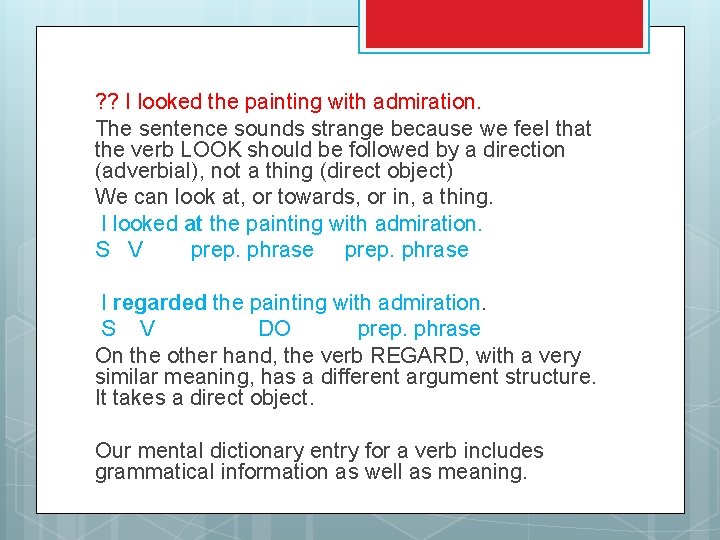 ?? I looked the painting with admiration.

The sentence sounds strange because we feel that the verb LOOK should be followed by a direction (adverbial), not a thing (direct object)

We can look at, or towards, or in, a thing.

I looked at the painting with admiration.
S V prep. phrase prep. phrase

I regarded the painting with admiration.
S V DO prep. phrase

On the other hand, the verb REGARD, with a very similar meaning, has a different argument structure. It takes a direct object.

Our mental dictionary entry for a verb includes grammatical information as well as meaning.